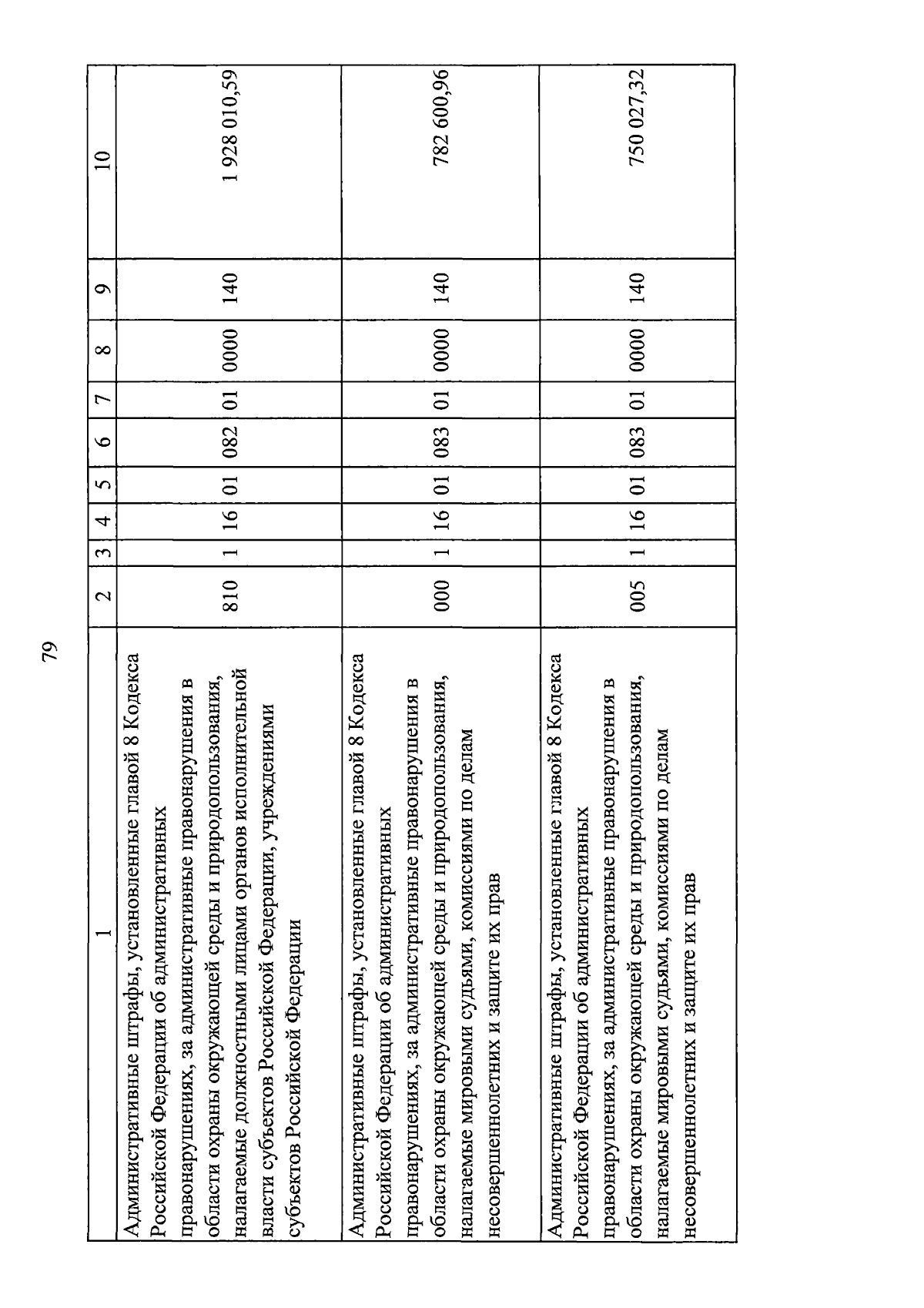 79

| 1 | 2 | 3 | 4 | 5 | 6 | 7 | 8 | 9 | 10 |
|---|---|---|---|---|---|---|---|---|---|
| Административные штрафы, установленные главой 8 Кодекса Российской Федерации об административных правонарушениях, за административные правонарушения в области охраны окружающей среды и природопользования, налагаемые должностными лицами органов исполнительной власти субъектов Российской Федерации, учреждениями субъектов Российской Федерации | 810 | 1 | 16 | 01 | 082 | 01 | 0000 | 140 | 1 928 010,59 |
| Административные штрафы, установленные главой 8 Кодекса Российской Федерации об административных правонарушениях, за административные правонарушения в области охраны окружающей среды и природопользования, налагаемые мировыми судьями, комиссиями по делам несовершеннолетних и защите их прав | 000 | 1 | 16 | 01 | 083 | 01 | 0000 | 140 | 782 600,96 |
| Административные штрафы, установленные главой 8 Кодекса Российской Федерации об административных правонарушениях, за административные правонарушения в области охраны окружающей среды и природопользования, налагаемые мировыми судьями, комиссиями по делам несовершеннолетних и защите их прав | 005 | 1 | 16 | 01 | 083 | 01 | 0000 | 140 | 750 027,32 |